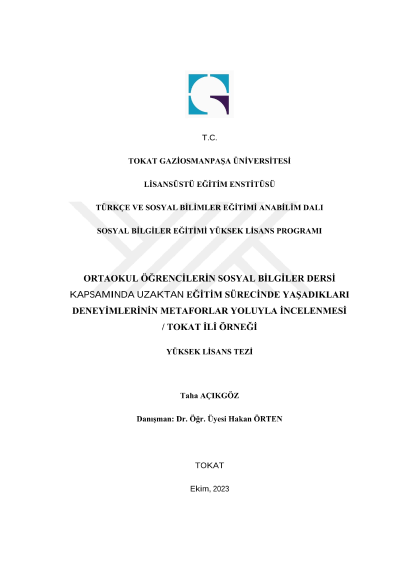 T.C.

TOKAT GAZİOSMANPAŞA ÜNİVERSİTESİ

LİSANSÜSTÜ EĞİTİM ENSTİTÜSÜ

TÜRKÇE VE SOSYAL BİLİMLER EĞİTİMİ ANABİLİM DALI

SOSYAL BİLGİLER EĞİTİMİ YÜKSEK LİSANS PROGRAMI

ORTAOKUL ÖĞRENCİLERİN SOSYAL BİLGİLER DERSİ KAPSAMINDA UZAKTAN EĞİTİM SÜRECİNDE YAŞADIKLARI DENEYİMLERİNİN METAFORLAR YOLUYLA İNCELENMESİ / TOKAT İLİ ÖRNEĞİ

YÜKSEK LİSANS TEZİ

Taha AÇIKGÖZ

Danışman: Dr. Öğr. Üyesi Hakan ÖRTEN

TOKAT

Ekim, 2023